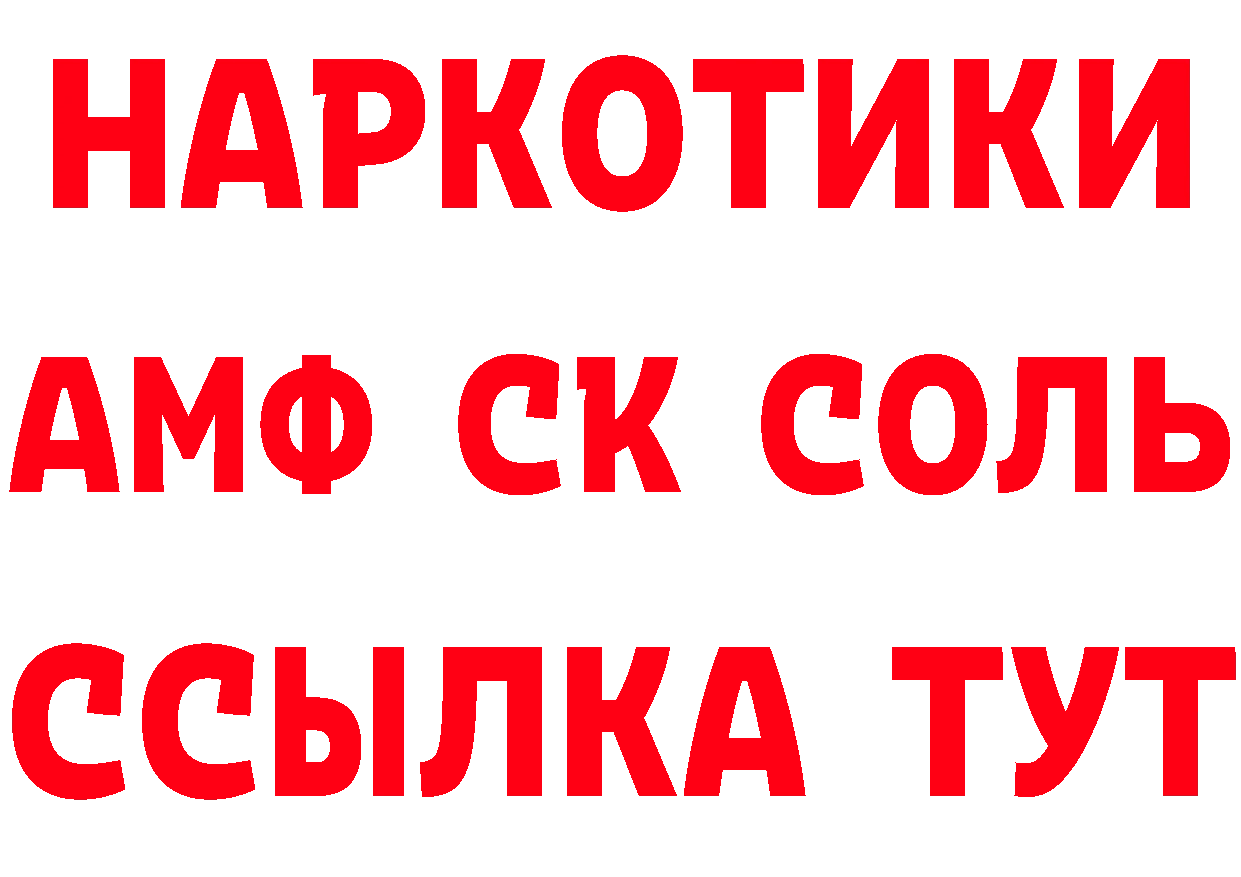 НАРКОТИКИ
АМФ СК СОЛЬ
ССЫЛКА ТУТ